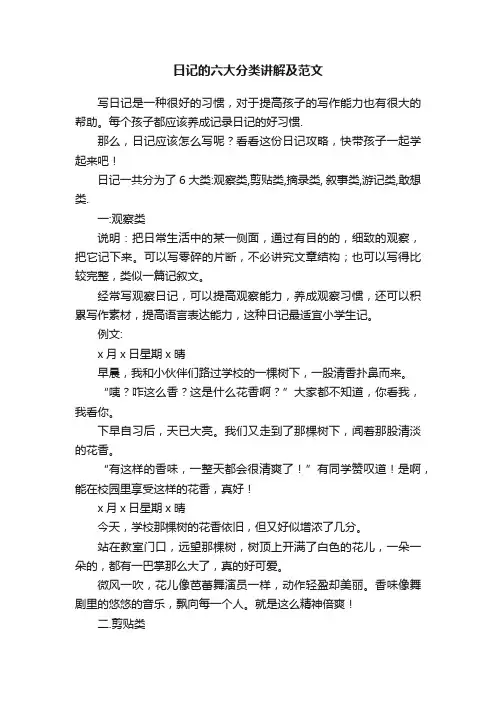 日记的六大分类讲解及范文

写日记是一种很好的习惯，对于提高孩子的写作能力也有很大的帮助。每个孩子都应该养成记录日记的好习惯.

那么，日记应该怎么写呢？看看这份日记攻略，快带孩子一起学起来吧！

日记一共分为了 6 大类:观察类,剪贴类,摘录类, 叙事类,游记类,敢想类.

一:观察类

说明：把日常生活中的某一侧面，通过有目的的，细致的观察，把它记下来。可以写零碎的片断，不必讲究文章结构；也可以写得比较完整，类似一篇记叙文。

经常写观察日记，可以提高观察能力，养成观察习惯，还可以积累写作素材，提高语言表达能力，这种日记最适宜小学生记。

例文:

x 月 x 日星期 x 晴

早晨，我和小伙伴们路过学校的一棵树下，一股清香扑鼻而来。

“咦？咋这么香？这是什么花香啊？”大家都不知道，你看我，我看你。

下早自习后，天已大亮。我们又走到了那棵树下，闻着那股清淡的花香。

“有这样的香味，一整天都会很清爽了！”有同学赞叹道！是啊，能在校园里享受这样的花香，真好！

x 月 x 日星期 x 晴

今天，学校那棵树的花香依旧，但又好似增浓了几分。

站在教室门口，远望那棵树，树顶上开满了白色的花儿，一朵一朵的，都有一巴掌那么大了，真的好可爱。

微风一吹，花儿像芭蕾舞演员一样，动作轻盈却美丽。香味像舞剧里的悠悠的音乐，飘向每一个人。就是这么精神倍爽！

二.剪贴类